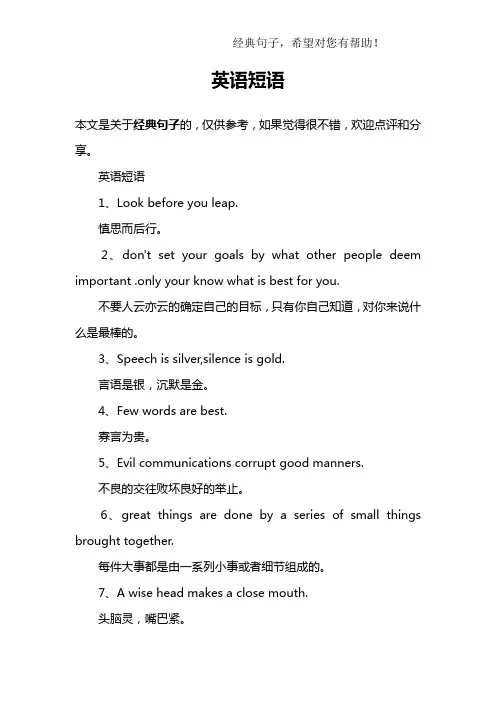 经典句子，希望对您有帮助！

英语短语

本文是关于经典句子的，仅供参考，如果觉得很不错，欢迎点评和分享。

英语短语

1、Look before you leap.

慎思而后行。

2、don't set your goals by what other people deem important .only your know what is best for you.

不要人云亦云的确定自己的目标，只有你自己知道，对你来说什么是最棒的。

3、Speech is silver,silence is gold.

言语是银，沉默是金。

4、Few words are best.

寡言为贵。

5、Evil communications corrupt good manners.

不良的交往败坏良好的举止。

6、great things are done by a series of small things brought together.

每件大事都是由一系列小事或者细节组成的。

7、A wise head makes a close mouth.

头脑灵，嘴巴紧。